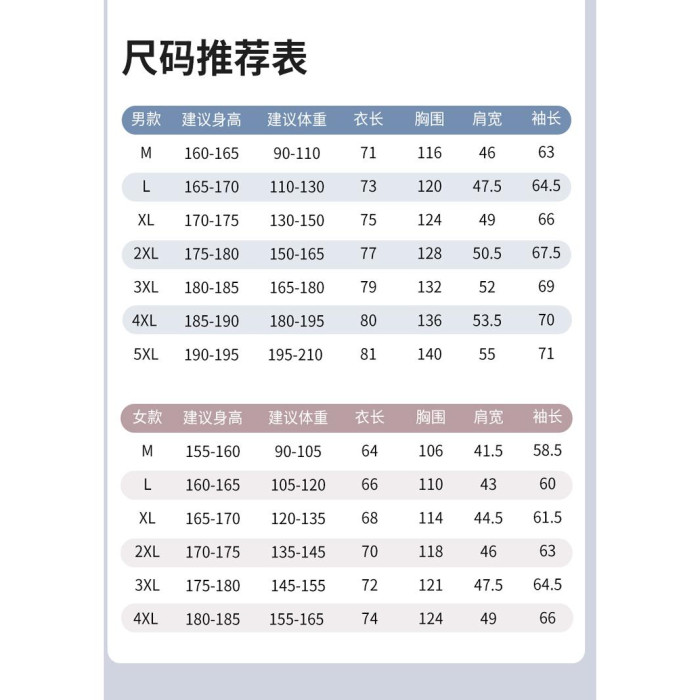 尺码推荐表

| 男款 | 建议身高 | 建议体重 | 衣长 | 胸围 | 肩宽 | 袖长 |
|---|---|---|---|---|---|---|
| M | 160-165 | 90-110 | 71 | 116 | 46 | 63 |
| L | 165-170 | 110-130 | 73 | 120 | 47.5 | 64.5 |
| XL | 170-175 | 130-150 | 75 | 124 | 49 | 66 |
| 2XL | 175-180 | 150-165 | 77 | 128 | 50.5 | 67.5 |
| 3XL | 180-185 | 165-180 | 79 | 132 | 52 | 69 |
| 4XL | 185-190 | 180-195 | 80 | 136 | 53.5 | 70 |
| 5XL | 190-195 | 195-210 | 81 | 140 | 55 | 71 |

| 女款 | 建议身高 | 建议体重 | 衣长 | 胸围 | 肩宽 | 袖长 |
|---|---|---|---|---|---|---|
| M | 155-160 | 90-105 | 64 | 106 | 41.5 | 58.5 |
| L | 160-165 | 105-120 | 66 | 110 | 43 | 60 |
| XL | 165-170 | 120-135 | 68 | 114 | 44.5 | 61.5 |
| 2XL | 170-175 | 135-145 | 70 | 118 | 46 | 63 |
| 3XL | 175-180 | 145-155 | 72 | 121 | 47.5 | 64.5 |
| 4XL | 180-185 | 155-165 | 74 | 124 | 49 | 66 |